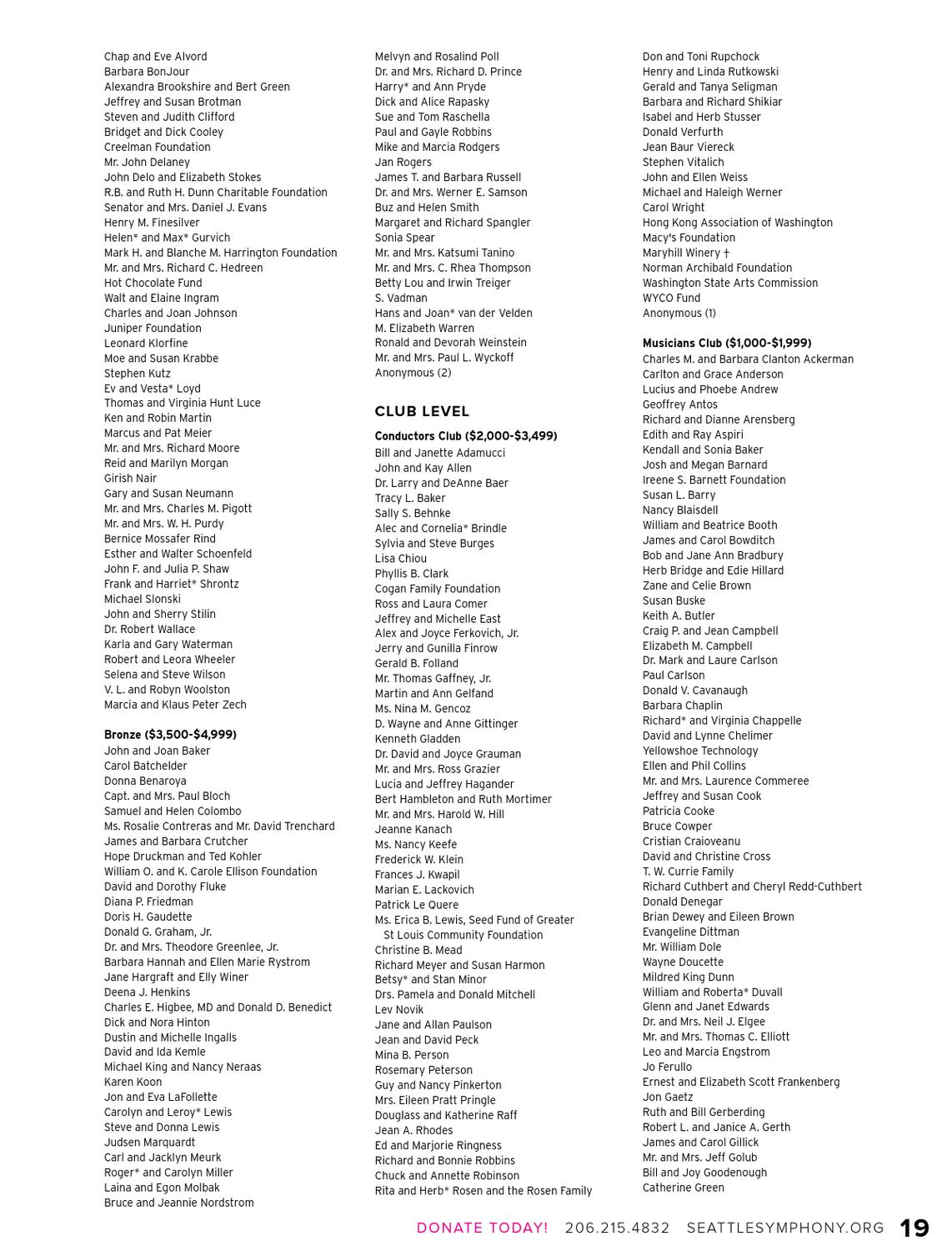 Chap and Eve Alvord
Barbara BonJour
Alexandra Brookshire and Bert Green
Jeffrey and Susan Brotman
Steven and Judith Clifford
Bridget and Dick Cooley
Creelman Foundation
Mr. John Delaney
John Delo and Elizabeth Stokes
R.B. and Ruth H. Dunn Charitable Foundation
Senator and Mrs. Daniel J. Evans
Henry M. Finesilver
Helen* and Max* Gurvich
Mark H. and Blanche M. Harrington Foundation
Mr. and Mrs. Richard C. Hedreen
Hot Chocolate Fund
Walt and Elaine Ingram
Charles and Joan Johnson
Juniper Foundation
Leonard Klorfine
Moe and Susan Krabbe
Stephen Kutz
Ev and Vesta* Loyd
Thomas and Virginia Hunt Luce
Ken and Robin Martin
Marcus and Pat Meier
Mr. and Mrs. Richard Moore
Reid and Marilyn Morgan
Girish Nair
Gary and Susan Neumann
Mr. and Mrs. Charles M. Pigott
Mr. and Mrs. W. H. Purdy
Bernice Mossafer Rind
Esther and Walter Schoenfeld
John F. and Julia P. Shaw
Frank and Harriet* Shrontz
Michael Slonski
John and Sherry Stilin
Dr. Robert Wallace
Karla and Gary Waterman
Robert and Leora Wheeler
Selena and Steve Wilson
V. L. and Robyn Woolston
Marcia and Klaus Peter Zech

Bronze ($3,500-$4,999)
John and Joan Baker
Carol Batchelder
Donna Benaroya
Capt. and Mrs. Paul Bloch
Samuel and Helen Colombo
Ms. Rosalie Contreras and Mr. David Trenchard
James and Barbara Crutcher
Hope Druckman and Ted Kohler
William O. and K. Carole Ellison Foundation
David and Dorothy Fluke
Diana P. Friedman
Doris H. Gaudette
Donald G. Graham, Jr.
Dr. and Mrs. Theodore Greenlee, Jr.
Barbara Hannah and Ellen Marie Rystrom
Jane Hargraft and Elly Winer
Deena J. Henkins
Charles E. Higbee, MD and Donald D. Benedict
Dick and Nora Hinton
Dustin and Michelle Ingalls
David and Ida Kemle
Michael King and Nancy Neraas
Karen Koon
Jon and Eva LaFollette
Carolyn and Leroy* Lewis
Steve and Donna Lewis
Judsen Marquardt
Carl and Jacklyn Meurk
Roger* and Carolyn Miller
Laina and Egon Molbak
Bruce and Jeannie Nordstrom

Melvyn and Rosalind Poll
Dr. and Mrs. Richard D. Prince
Harry* and Ann Pryde
Dick and Alice Rapasky
Sue and Tom Raschella
Paul and Gayle Robbins
Mike and Marcia Rodgers
Jan Rogers
James T. and Barbara Russell
Dr. and Mrs. Werner E. Samson
Buz and Helen Smith
Margaret and Richard Spangler
Sonia Spear
Mr. and Mrs. Katsumi Tanino
Mr. and Mrs. C. Rhea Thompson
Betty Lou and Irwin Treiger
S. Vadman
Hans and Joan* van der Velden
M. Elizabeth Warren
Ronald and Devorah Weinstein
Mr. and Mrs. Paul L. Wyckoff
Anonymous (2)

CLUB LEVEL

Conductors Club ($2,000-$3,499)
Bill and Janette Adamucci
John and Kay Allen
Dr. Larry and DeAnne Baer
Tracy L. Baker
Sally S. Behnke
Alec and Cornelia* Brindle
Sylvia and Steve Burges
Lisa Chiou
Phyllis B. Clark
Cogan Family Foundation
Ross and Laura Comer
Jeffrey and Michelle East
Alex and Joyce Ferkovich, Jr.
Jerry and Gunilla Finrow
Gerald B. Folland
Mr. Thomas Gaffney, Jr.
Martin and Ann Gelfand
Ms. Nina M. Gencoz
D. Wayne and Anne Gittinger
Kenneth Gladden
Dr. David and Joyce Grauman
Mr. and Mrs. Ross Grazier
Lucia and Jeffrey Hagander
Bert Hambleton and Ruth Mortimer
Mr. and Mrs. Harold W. Hill
Jeanne Kanach
Ms. Nancy Keefe
Frederick W. Klein
Frances J. Kwapil
Marian E. Lackovich
Patrick Le Quere
Ms. Erica B. Lewis, Seed Fund of Greater St Louis Community Foundation
Christine B. Mead
Richard Meyer and Susan Harmon
Betsy* and Stan Minor
Drs. Pamela and Donald Mitchell
Lev Novik
Jane and Allan Paulson
Jean and David Peck
Mina B. Person
Rosemary Peterson
Guy and Nancy Pinkerton
Mrs. Eileen Pratt Pringle
Douglass and Katherine Raff
Jean A. Rhodes
Ed and Marjorie Ringness
Richard and Bonnie Robbins
Chuck and Annette Robinson
Rita and Herb* Rosen and the Rosen Family

Don and Toni Rupchock
Henry and Linda Rutkowski
Gerald and Tanya Seligman
Barbara and Richard Shikiar
Isabel and Herb Stusser
Donald Verfurth
Jean Baur Viereck
Stephen Vitalich
John and Ellen Weiss
Michael and Haleigh Werner
Carol Wright
Hong Kong Association of Washington
Macy's Foundation
Maryhill Winery †
Norman Archibald Foundation
Washington State Arts Commission
WYCO Fund
Anonymous (1)

Musicians Club ($1,000-$1,999)
Charles M. and Barbara Clanton Ackerman
Carlton and Grace Anderson
Lucius and Phoebe Andrew
Geoffrey Antos
Richard and Dianne Arensberg
Edith and Ray Aspiri
Kendall and Sonia Baker
Josh and Megan Barnard
Ireene S. Barnett Foundation
Susan L. Barry
Nancy Blaisdell
William and Beatrice Booth
James and Carol Bowditch
Bob and Jane Ann Bradbury
Herb Bridge and Edie Hillard
Zane and Celie Brown
Susan Buske
Keith A. Butler
Craig P. and Jean Campbell
Elizabeth M. Campbell
Dr. Mark and Laure Carlson
Paul Carlson
Donald V. Cavanaugh
Barbara Chaplin
Richard* and Virginia Chappelle
David and Lynne Chelimer
Yellowshoe Technology
Ellen and Phil Collins
Mr. and Mrs. Laurence Commeree
Jeffrey and Susan Cook
Patricia Cooke
Bruce Cowper
Cristian Craioveanu
David and Christine Cross
T. W. Currie Family
Richard Cuthbert and Cheryl Redd-Cuthbert
Donald Denegar
Brian Dewey and Eileen Brown
Evangeline Dittman
Mr. William Dole
Wayne Doucette
Mildred King Dunn
William and Roberta* Duvall
Glenn and Janet Edwards
Dr. and Mrs. Neil J. Elgee
Mr. and Mrs. Thomas C. Elliott
Leo and Marcia Engstrom
Jo Ferullo
Ernest and Elizabeth Scott Frankenberg
Jon Gaetz
Ruth and Bill Gerberding
Robert L. and Janice A. Gerth
James and Carol Gillick
Mr. and Mrs. Jeff Golub
Bill and Joy Goodenough
Catherine Green

DONATE TODAY! 206.215.4832 SEATTLESYMPHONY.ORG 19